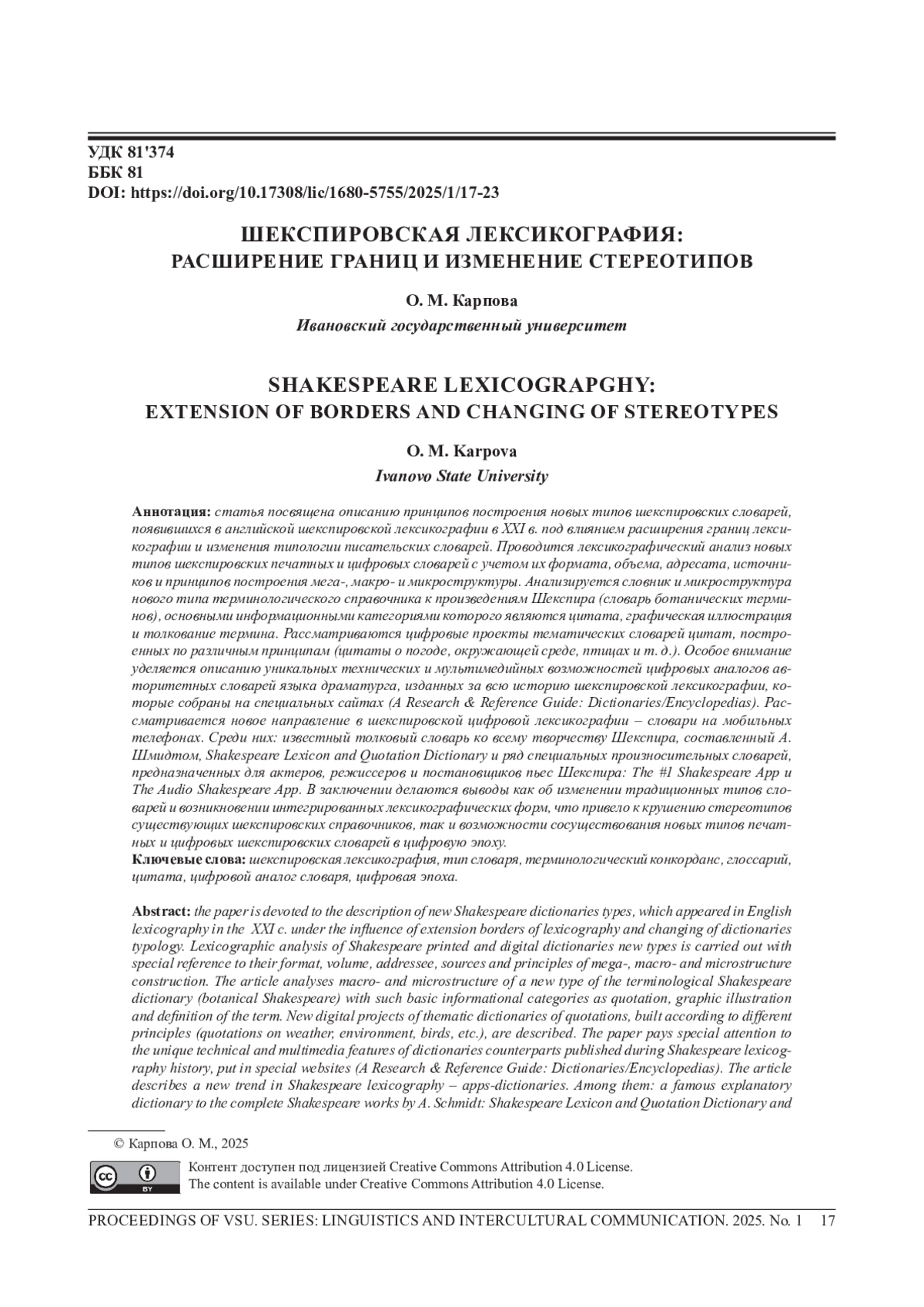 УДК 81'374
ББК 81
DOI: https://doi.org/10.17308/lic/1680-5755/2025/1/17-23

ШЕКСПИРОВСКАЯ ЛЕКСИКОГРАФИЯ:
РАСШИРЕНИЕ ГРАНИЦ И ИЗМЕНЕНИЕ СТЕРЕОТИПОВ

О. М. Карпова

Ивановский государственный университет

SHAKESPEARE LEXICOGRAPGHY:
EXTENSION OF BORDERS AND CHANGING OF STEREOTYPES

O. M. Karpova

Ivanovo State University

Аннотация: статья посвящена описанию принципов построения новых типов шекспировских словарей, появившихся в английской шекспировской лексикографии в XXI в. под влиянием расширения границ лексикографии и изменения типологии писательских словарей. Проводится лексикографический анализ новых типов шекспировских печатных и цифровых словарей с учетом их формата, объема, адресата, источников и принципов построения мега-, макро- и микроструктуры. Анализируется словник и микроструктура нового типа терминологического справочника к произведениям Шекспира (словарь ботанических терминов), основными информационными категориями которого являются цитата, графическая иллюстрация и толкование термина. Рассматриваются цифровые проекты тематических словарей цитат, построенных по различным принципам (цитаты о погоде, окружающей среде, птицах и т. д.). Особое внимание уделяется описанию уникальных технических и мультимедийных возможностей цифровых аналогов авторитетных словарей языка драматурга, изданных за всю историю шекспировской лексикографии, которые собраны на специальных сайтах (A Research & Reference Guide: Dictionaries/Encyclopedias). Рассматривается новое направление в шекспировской цифровой лексикографии – словари на мобильных телефонах. Среди них: известный толковый словарь ко всему творчеству Шекспира, составленный А. Шмидтом, Shakespeare Lexicon and Quotation Dictionary и ряд специальных произносительных словарей, предназначенных для актеров, режиссеров и постановщиков пьес Шекспира: The #1 Shakespeare App и The Audio Shakespeare App. В заключении делаются выводы как об изменении традиционных типов словарей и возникновении интегрированных лексикографических форм, что привело к крушению стереотипов существующих шекспировских справочников, так и возможности сосуществования новых типов печатных и цифровых шекспировских словарей в цифровую эпоху.
Ключевые слова: шекспировская лексикография, тип словаря, терминологический конкорданс, глоссарий, цитата, цифровой аналог словаря, цифровая эпоха.

Abstract: the paper is devoted to the description of new Shakespeare dictionaries types, which appeared in English lexicography in the XXI c. under the influence of extension borders of lexicography and changing of dictionaries typology. Lexicographic analysis of Shakespeare printed and digital dictionaries new types is carried out with special reference to their format, volume, addressee, sources and principles of mega-, macro- and microstructure construction. The article analyses macro- and microstructure of a new type of the terminological Shakespeare dictionary (botanical Shakespeare) with such basic informational categories as quotation, graphic illustration and definition of the term. New digital projects of thematic dictionaries of quotations, built according to different principles (quotations on weather, environment, birds, etc.), are described. The paper pays special attention to the unique technical and multimedia features of dictionaries counterparts published during Shakespeare lexicography history, put in special websites (A Research & Reference Guide: Dictionaries/Encyclopedias). The article describes a new trend in Shakespeare lexicography – apps-dictionaries. Among them: a famous explanatory dictionary to the complete Shakespeare works by A. Schmidt: Shakespeare Lexicon and Quotation Dictionary and

© Карпова О. М., 2025

cc BY
Контент доступен под лицензией Creative Commons Attribution 4.0 License.
The content is available under Creative Commons Attribution 4.0 License.

PROCEEDINGS OF VSU. SERIES: LINGUISTICS AND INTERCULTURAL COMMUNICATION. 2025. No. 1 17